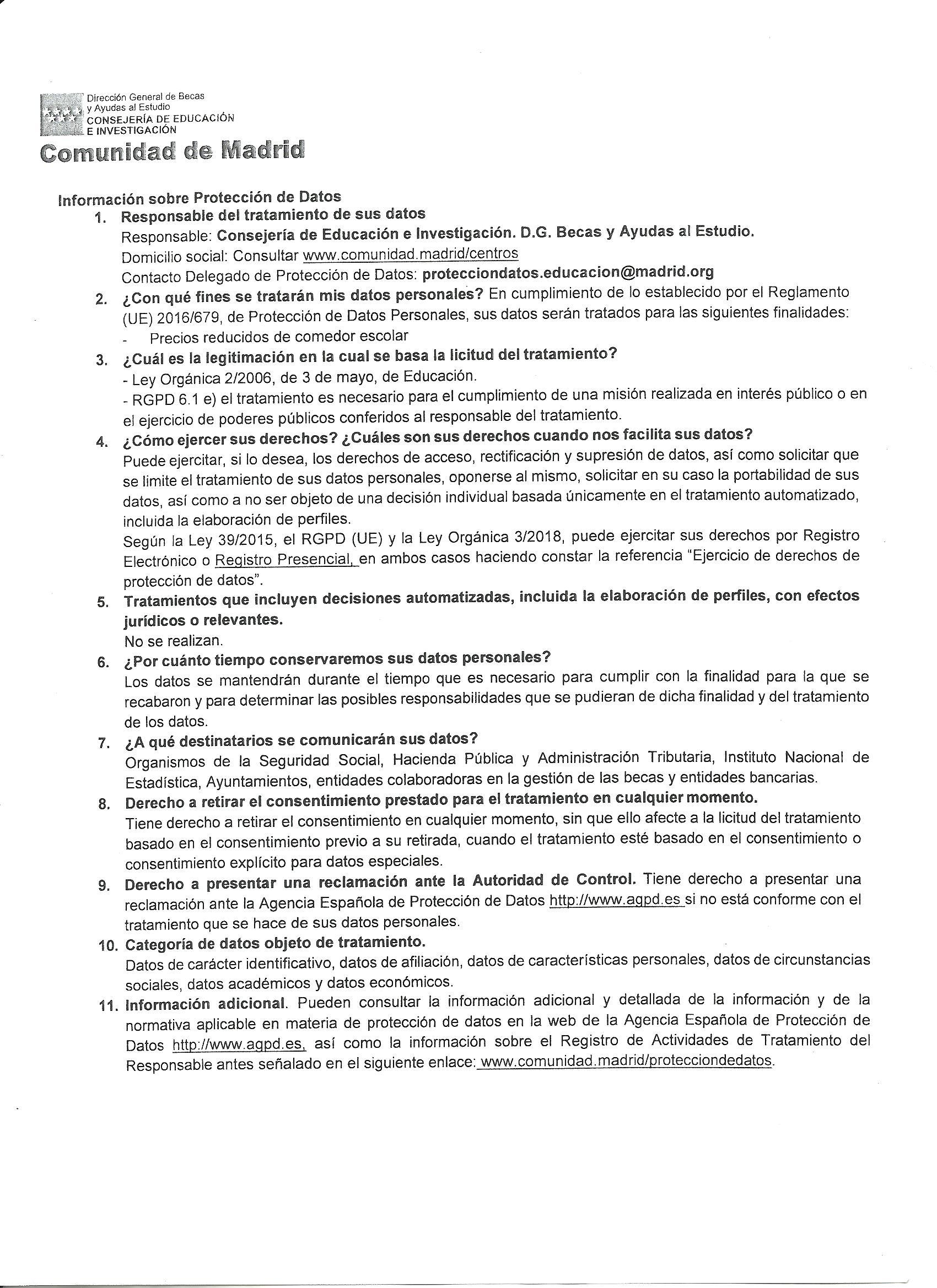 Dirección General de Becas y Ayudas al Estudio
CONSEJERÍA DE EDUCACIÓN E INVESTIGACIÓN
Comunidad de Madrid

Información sobre Protección de Datos

1. Responsable del tratamiento de sus datos
Responsable: Consejería de Educación e Investigación. D.G. Becas y Ayudas al Estudio.
Domicilio social: Consultar www.comunidad.madrid/centros
Contacto Delegado de Protección de Datos: protecciondatos.educacion@madrid.org

2. ¿Con qué fines se tratarán mis datos personales? En cumplimiento de lo establecido por el Reglamento (UE) 2016/679, de Protección de Datos Personales, sus datos serán tratados para las siguientes finalidades:
- Precios reducidos de comedor escolar

3. ¿Cuál es la legitimación en la cual se basa la licitud del tratamiento?
- Ley Orgánica 2/2006, de 3 de mayo, de Educación.
- RGPD 6.1 e) el tratamiento es necesario para el cumplimiento de una misión realizada en interés público o en el ejercicio de poderes públicos conferidos al responsable del tratamiento.

4. ¿Cómo ejercer sus derechos? ¿Cuáles son sus derechos cuando nos facilita sus datos?
Puede ejercitar, si lo desea, los derechos de acceso, rectificación y supresión de datos, así como solicitar que se limite el tratamiento de sus datos personales, oponerse al mismo, solicitar en su caso la portabilidad de sus datos, así como a no ser objeto de una decisión individual basada únicamente en el tratamiento automatizado, incluida la elaboración de perfiles.
Según la Ley 39/2015, el RGPD (UE) y la Ley Orgánica 3/2018, puede ejercitar sus derechos por Registro Electrónico o Registro Presencial, en ambos casos haciendo constar la referencia "Ejercicio de derechos de protección de datos".

5. Tratamientos que incluyen decisiones automatizadas, incluida la elaboración de perfiles, con efectos jurídicos o relevantes.
No se realizan.

6. ¿Por cuánto tiempo conservaremos sus datos personales?
Los datos se mantendrán durante el tiempo que es necesario para cumplir con la finalidad para la que se recabaron y para determinar las posibles responsabilidades que se pudieran de dicha finalidad y del tratamiento de los datos.

7. ¿A qué destinatarios se comunicarán sus datos?
Organismos de la Seguridad Social, Hacienda Pública y Administración Tributaria, Instituto Nacional de Estadística, Ayuntamientos, entidades colaboradoras en la gestión de las becas y entidades bancarias.

8. Derecho a retirar el consentimiento prestado para el tratamiento en cualquier momento.
Tiene derecho a retirar el consentimiento en cualquier momento, sin que ello afecte a la licitud del tratamiento basado en el consentimiento previo a su retirada, cuando el tratamiento esté basado en el consentimiento o consentimiento explícito para datos especiales.

9. Derecho a presentar una reclamación ante la Autoridad de Control. Tiene derecho a presentar una reclamación ante la Agencia Española de Protección de Datos http://www.agpd.es si no está conforme con el tratamiento que se hace de sus datos personales.

10. Categoría de datos objeto de tratamiento.
Datos de carácter identificativo, datos de afiliación, datos de características personales, datos de circunstancias sociales, datos académicos y datos económicos.

11. Información adicional. Pueden consultar la información adicional y detallada de la información y de la normativa aplicable en materia de protección de datos en la web de la Agencia Española de Protección de Datos http://www.agpd.es, así como la información sobre el Registro de Actividades de Tratamiento del Responsable antes señalado en el siguiente enlace: www.comunidad.madrid/protecciondedatos.